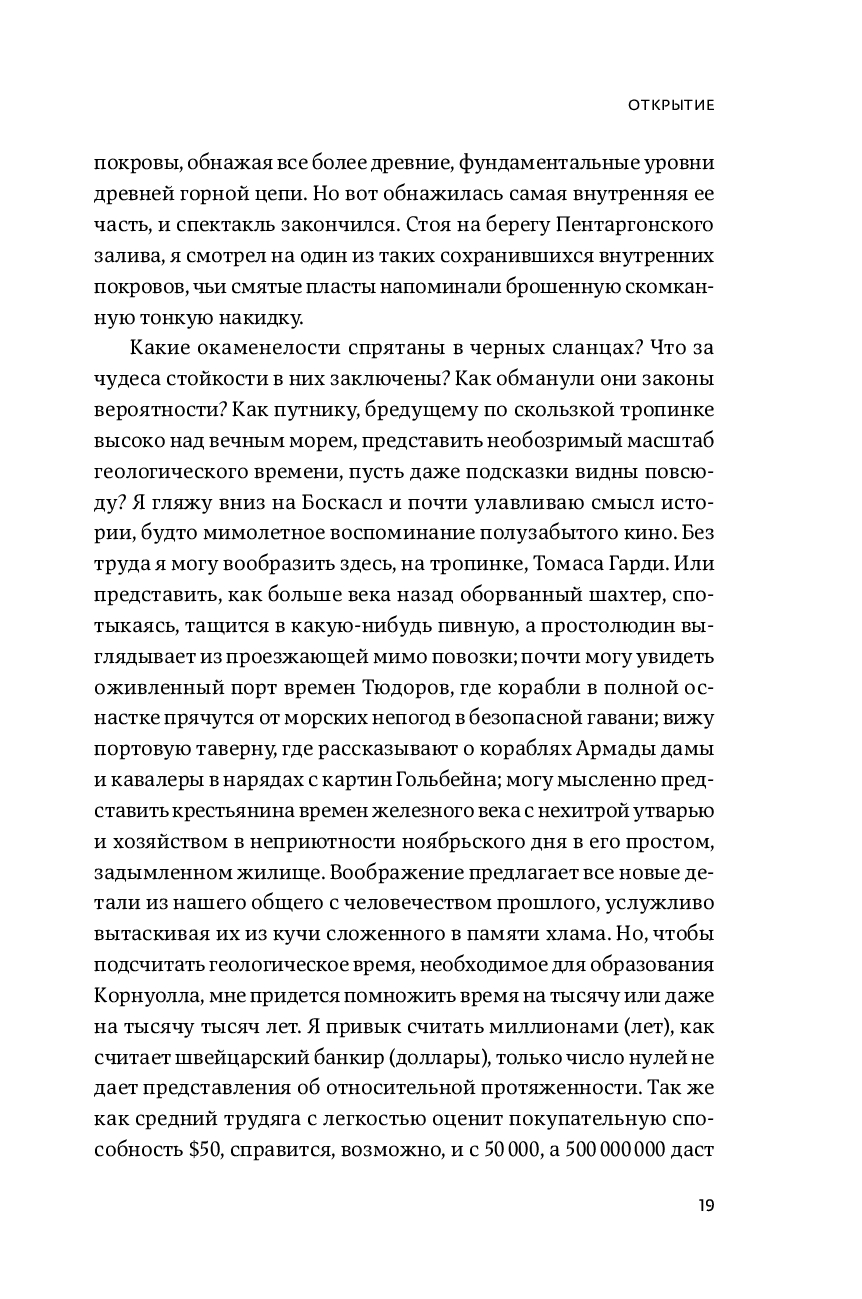 ОТКРЫТИЕ

покровы, обнажая все более древние, фундаментальные уровни древней горной цепи. Но вот обнажилась самая внутренняя ее часть, и спектакль закончился. Стоя на берегу Пентаргонского залива, я смотрел на один из таких сохранившихся внутренних покровов, чьи смятые пласты напоминали брошенную скомканную тонкую накидку.

Какие окаменелости спрятаны в черных сланцах? Что за чудеса стойкости в них заключены? Как обманули они законы вероятности? Как путнику, бредущему по скользкой тропинке высоко над вечным морем, представить необозримый масштаб геологического времени, пусть даже подсказки видны повсюду? Я гляжу вниз на Боскасл и почти улавливаю смысл истории, будто мимолетное воспоминание полузабытого кино. Без труда я могу вообразить здесь, на тропинке, Томаса Гарди. Или представить, как больше века назад оборванный шахтер, спотыкаясь, тащится в какую-нибудь пивную, а простолюдин выглядывает из проезжающей мимо повозки; почти могу увидеть оживленный порт времен Тюдоров, где корабли в полной оснастке прячутся от морских непогод в безопасной гавани; вижу портовую таверну, где рассказывают о кораблях Армады дамы и кавалеры в нарядах с картин Гольбейна; могу мысленно представить крестьянина времен железного века с нехитрой утварью и хозяйством в неприютности ноябрьского дня в его простом, задымленном жилище. Воображение предлагает все новые детали из нашего общего с человечеством прошлого, услужливо вытаскивая их из кучи сложенного в памяти хлама. Но, чтобы подсчитать геологическое время, необходимое для образования Корнуолла, мне придется помножить время на тысячу или даже на тысячу тысяч лет. Я привык считать миллионами (лет), как считает швейцарский банкир (доллары), только число нулей не дает представления об относительной протяженности. Так же как средний трудяга с легкостью оценит покупательную способность $50, справится, возможно, и с 50 000, а 500 000 000 даст

19